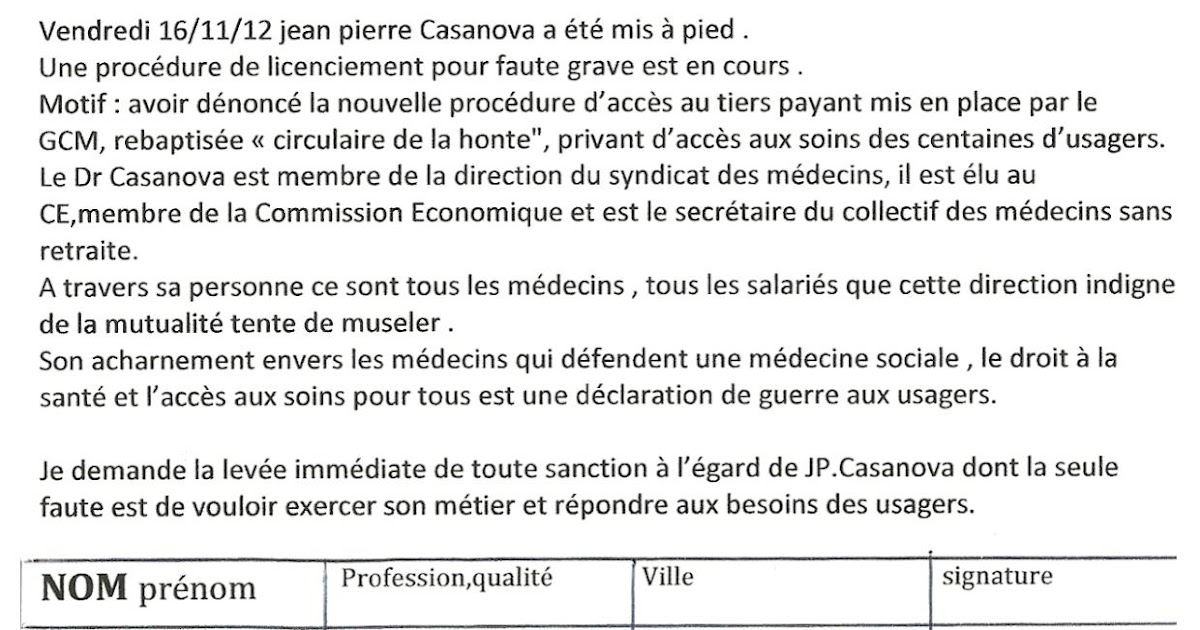 Vendredi 16/11/12 jean pierre Casanova a été mis à pied .
Une procédure de licenciement pour faute grave est en cours .
Motif : avoir dénoncé la nouvelle procédure d'accès au tiers payant mis en place par le GCM, rebaptisée « circulaire de la honte", privant d'accès aux soins des centaines d'usagers.
Le Dr Casanova est membre de la direction du syndicat des médecins, il est élu au CE,membre de la Commission Economique et est le secrétaire du collectif des médecins sans retraite.
A travers sa personne ce sont tous les médecins , tous les salariés que cette direction indigne de la mutualité tente de museler .
Son acharnement envers les médecins qui défendent une médecine sociale , le droit à la santé et l'accès aux soins pour tous est une déclaration de guerre aux usagers.

Je demande la levée immédiate de toute sanction à l'égard de JP.Casanova dont la seule faute est de vouloir exercer son métier et répondre aux besoins des usagers.

| NOM prénom | Profession,qualité | Ville | signature |
|---|---|---|---|